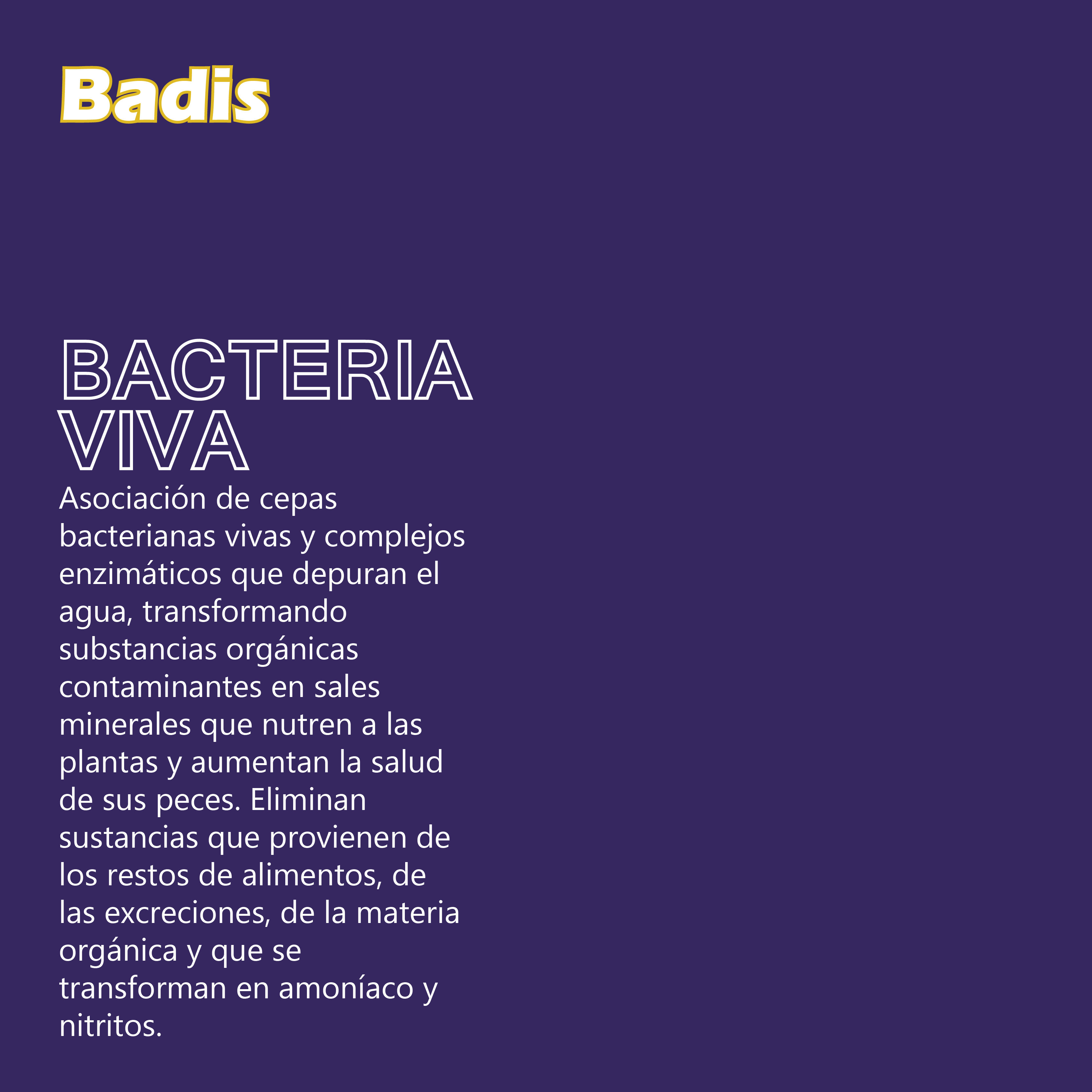 Badis

BACTERIA VIVA

Asociación de cepas bacterianas vivas y complejos enzimáticos que depuran el agua, transformando substancias orgánicas contaminantes en sales minerales que nutren a las plantas y aumentan la salud de sus peces. Eliminan sustancias que provienen de los restos de alimentos, de las excreciones, de la materia orgánica y que se transforman en amoníaco y nitritos.